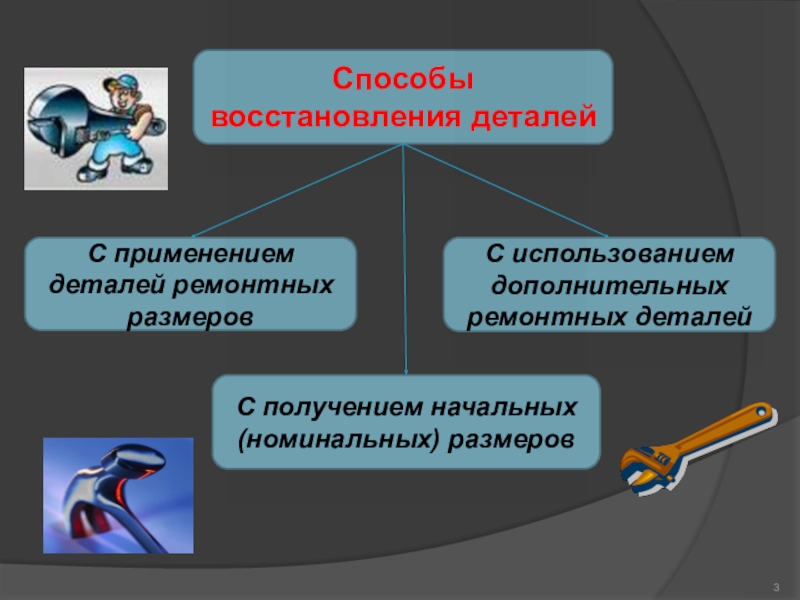 Способы восстановления деталей

С применением деталей ремонтных размеров

С использованием дополнительных ремонтных деталей

С получением начальных (номинальных) размеров

3